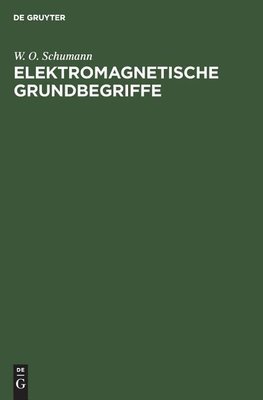 DE GRUYTER

W. O. Schumann

ELEKTROMAGNETISCHE GRUNDBEGRIFFE

DE
G